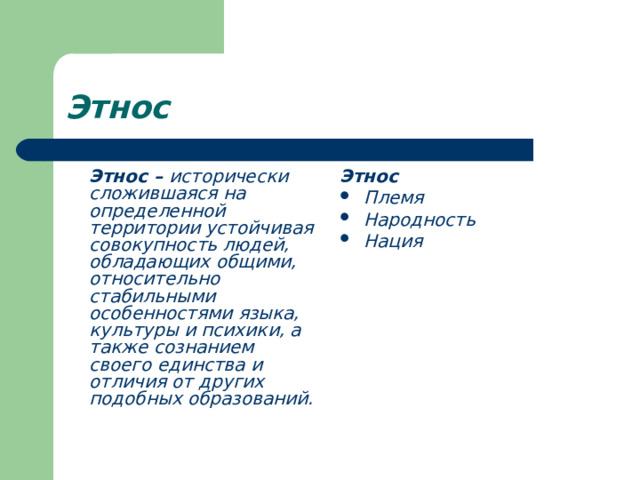 Этнос

Этнос – исторически сложившаяся на определенной территории устойчивая совокупность людей, обладающих общими, относительно стабильными особенностями языка, культуры и психики, а также сознанием своего единства и отличия от других подобных образований.

Этнос
• Племя
• Народность
• Нация